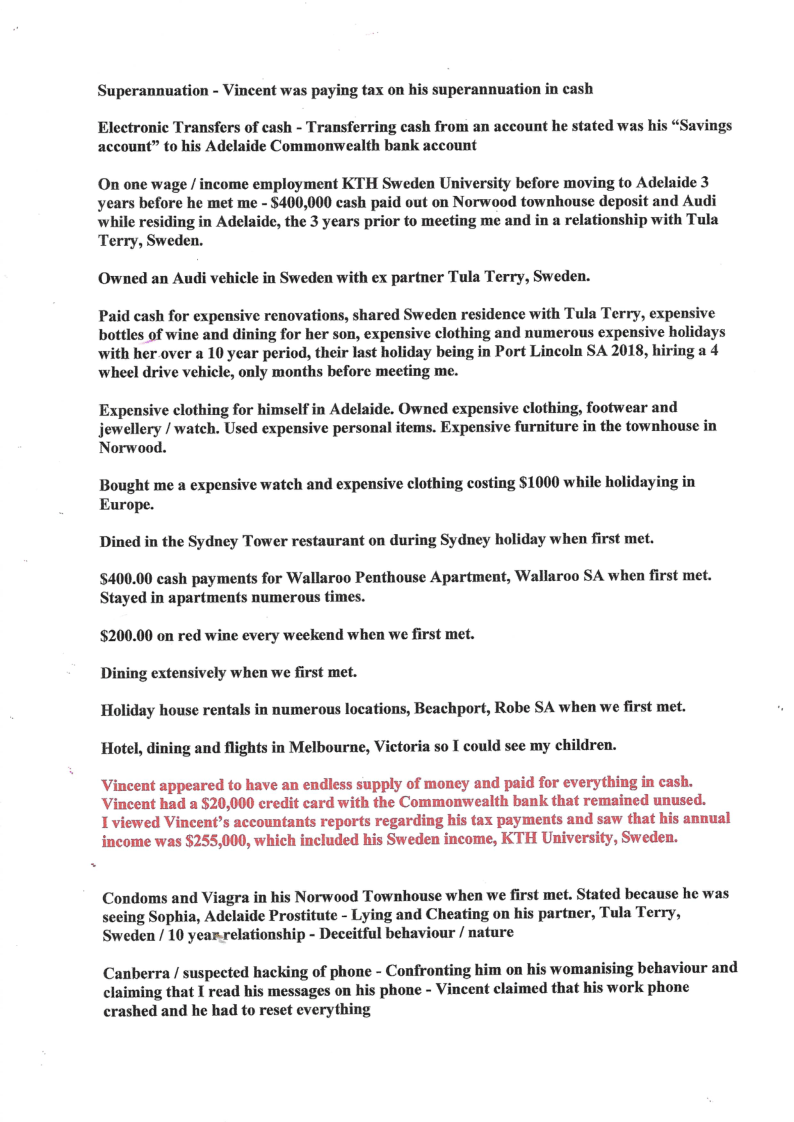 Superannuation - Vincent was paying tax on his superannuation in cash

Electronic Transfers of cash - Transferring cash from an account he stated was his "Savings account" to his Adelaide Commonwealth bank account

On one wage / income employment KTH Sweden University before moving to Adelaide 3 years before he met me - $400,000 cash paid out on Norwood townhouse deposit and Audi while residing in Adelaide, the 3 years prior to meeting me and in a relationship with Tula Terry, Sweden.

Owned an Audi vehicle in Sweden with ex partner Tula Terry, Sweden.

Paid cash for expensive renovations, shared Sweden residence with Tula Terry, expensive bottles of wine and dining for her son, expensive clothing and numerous expensive holidays with her over a 10 year period, their last holiday being in Port Lincoln SA 2018, hiring a 4 wheel drive vehicle, only months before meeting me.

Expensive clothing for himself in Adelaide. Owned expensive clothing, footwear and jewellery / watch. Used expensive personal items. Expensive furniture in the townhouse in Norwood.

Bought me a expensive watch and expensive clothing costing $1000 while holidaying in Europe.

Dined in the Sydney Tower restaurant on during Sydney holiday when first met.

$400.00 cash payments for Wallaroo Penthouse Apartment, Wallaroo SA when first met. Stayed in apartments numerous times.

$200.00 on red wine every weekend when we first met.

Dining extensively when we first met.

Holiday house rentals in numerous locations, Beachport, Robe SA when we first met.

Hotel, dining and flights in Melbourne, Victoria so I could see my children.

Vincent appeared to have an endless supply of money and paid for everything in cash.
Vincent had a $20,000 credit card with the Commonwealth bank that remained unused.
I viewed Vincent's accountants reports regarding his tax payments and saw that his annual income was $255,000, which included his Sweden income, KTH University, Sweden.

Condoms and Viagra in his Norwood Townhouse when we first met. Stated because he was seeing Sophia, Adelaide Prostitute - Lying and Cheating on his partner, Tula Terry, Sweden / 10 year relationship - Deceitful behaviour / nature

Canberra / suspected hacking of phone - Confronting him on his womanising behaviour and claiming that I read his messages on his phone - Vincent claimed that his work phone crashed and he had to reset everything